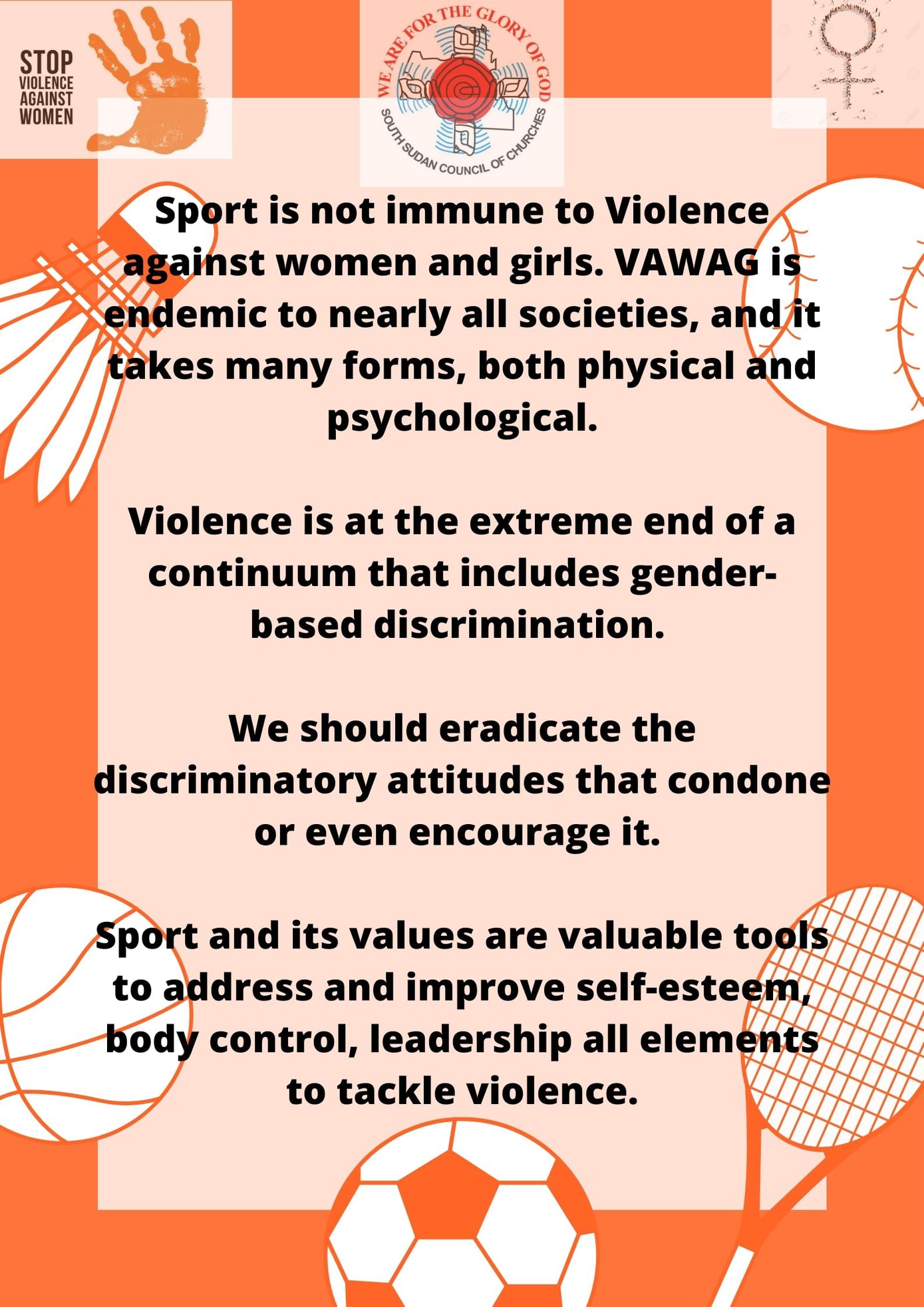 STOP
VIOLENCE
AGAINST
WOMEN

WE ARE FOR THE GLORY OF GOD
SOUTH SUDAN COUNCIL OF CHURCHES

Sport is not immune to Violence against women and girls. VAWAG is endemic to nearly all societies, and it takes many forms, both physical and psychological.

Violence is at the extreme end of a continuum that includes gender-based discrimination.

We should eradicate the discriminatory attitudes that condone or even encourage it.

Sport and its values are valuable tools to address and improve self-esteem, body control, leadership all elements to tackle violence.